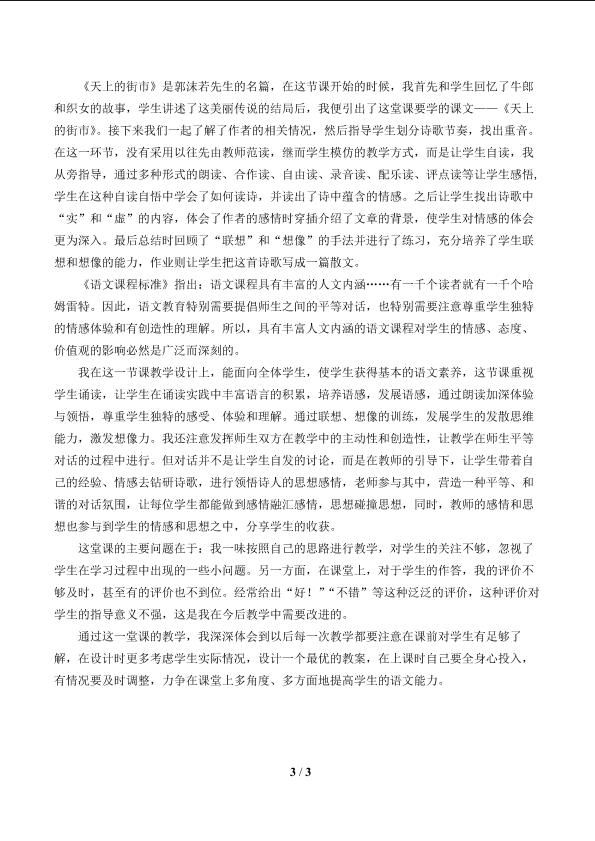 《天上的街市》是郭沫若先生的名篇，在这节课开始的时候，我首先和学生回忆了牛郎和织女的故事，学生讲述了这美丽传说的结局后，我便引出了这堂课要学的课文——《天上的街市》。接下来我们一起了解了作者的相关情况，然后指导学生划分诗歌节奏，找出重音。在这一环节，没有采用以往先由教师范读，继而学生模仿的教学方式，而是让学生自读，我从旁指导，通过多种形式的朗读、合作读、自由读、录音读、配乐读、评点读等让学生感悟，学生在这种自读自悟中学会了如何读诗，并读出了诗中蕴含的情感。之后让学生找出诗歌中“实”和“虚”的内容，体会了作者的感情时穿插介绍了文章的背景，使学生对情感的体会更为深入。最后总结时回顾了“联想”和“想像”的手法并进行了练习，充分培养了学生联想和想像的能力，作业则让学生把这首诗歌写成一篇散文。

《语文课程标准》指出：语文课程具有丰富的人文内涵……有一千个读者就有一千个哈姆雷特。因此，语文教育特别需要提倡师生之间的平等对话，也特别需要注意尊重学生独特的情感体验和有创造性的理解。所以，具有丰富人文内涵的语文课程对学生的情感、态度、价值观的影响必然是广泛而深刻的。

我在这一节课教学设计上，能面向全体学生，使学生获得基本的语文素养，这节课重视学生诵读，让学生在诵读实践中丰富语言的积累，培养语感，发展语感，通过朗读加深体验与领悟，尊重学生独特的感受、体验和理解。通过联想、想像的训练，发展学生的发散思维能力，激发想像力。我还注意发挥师生双方在教学中的主动性和创造性，让教学在师生平等对话的过程中进行。但对话并不是让学生自发的讨论，而是在教师的引导下，让学生带着自己的经验、情感去钻研诗歌，进行领悟诗人的思想感情，老师参与其中，营造一种平等、和谐的对话氛围，让每位学生都能做到感情融汇感情，思想碰撞思想，同时，教师的感情和思想也参与到学生的情感和思想之中，分享学生的收获。

这堂课的主要问题在于：我一味按照自己的思路进行教学，对学生的关注不够，忽视了学生在学习过程中出现的一些小问题。另一方面，在课堂上，对于学生的作答，我的评价不够及时，甚至有的评价也不到位。经常给出“好！”“不错”等这种泛泛的评价，这种评价对学生的指导意义不强，这是我在今后教学中需要改进的。

通过这一堂课的教学，我深深体会到以后每一次教学都要注意在课前对学生有足够了解，在设计时更多考虑学生实际情况，设计一个最优的教案，在上课时自己要全身心投入，有情况要及时调整，力争在课堂上多角度、多方面地提高学生的语文能力。

3 / 3